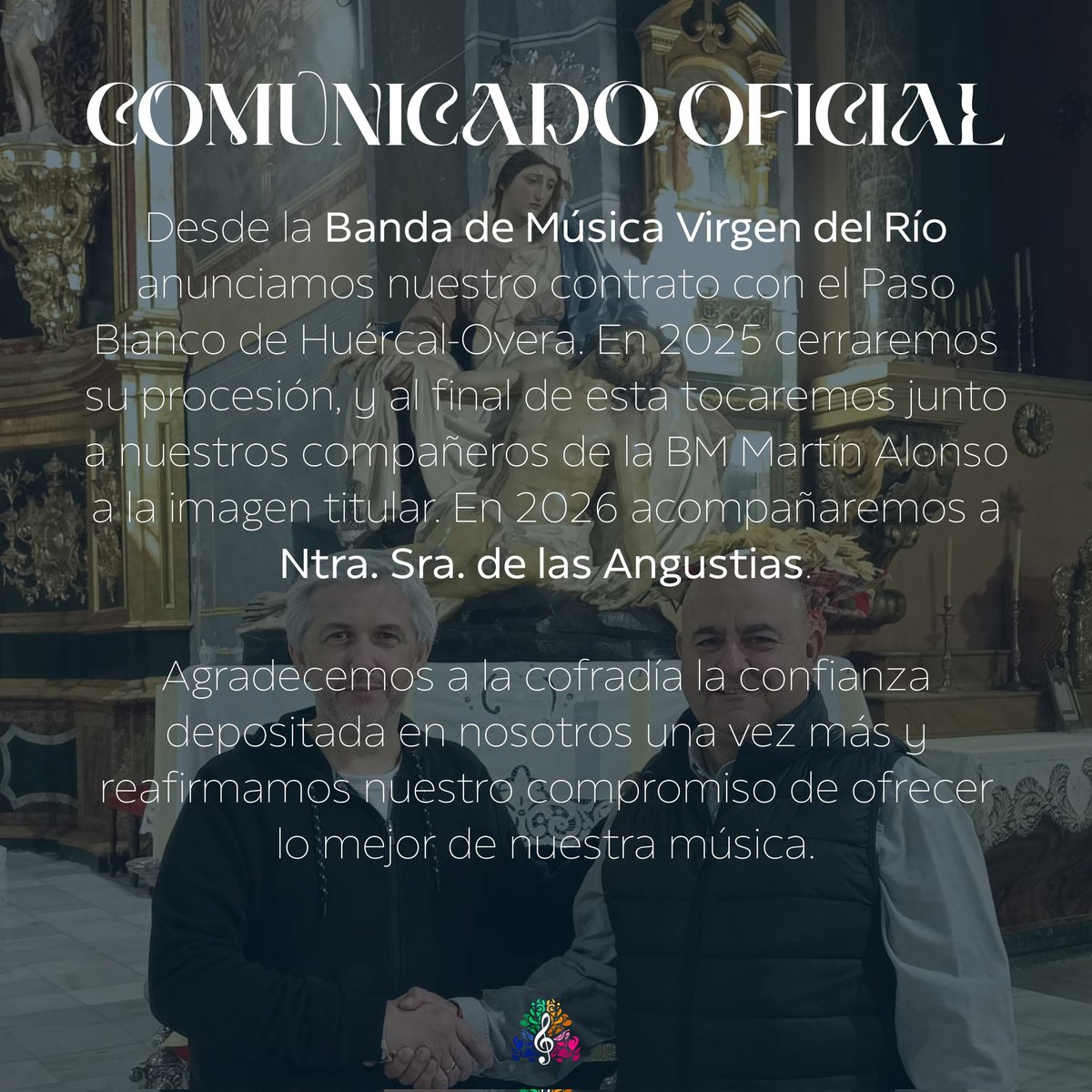 COMUNICADO OFICIAL

Desde la Banda de Música Virgen del Río anunciamos nuestro contrato con el Paso Blanco de Huércal-Overa. En 2025 cerraremos su procesión, y al final de esta tocaremos junto a nuestros compañeros de la BM Martín Alonso a la imagen titular. En 2026 acompañaremos a Ntra. Sra. de las Angustias.

Agradecemos a la cofradía la confianza depositada en nosotros una vez más y reafirmamos nuestro compromiso de ofrecer lo mejor de nuestra música.